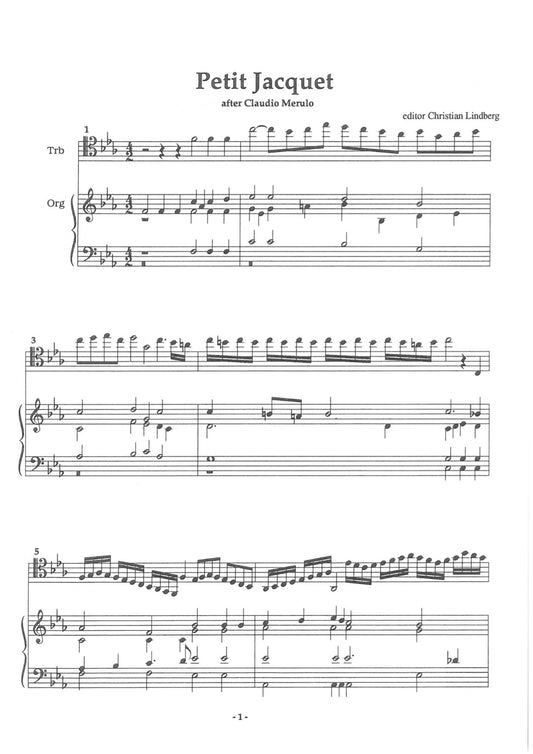 Petit Jacquet

after Claudio Merulo

editor Christian Lindberg

1

Trb

Org

3

5

- 1 -